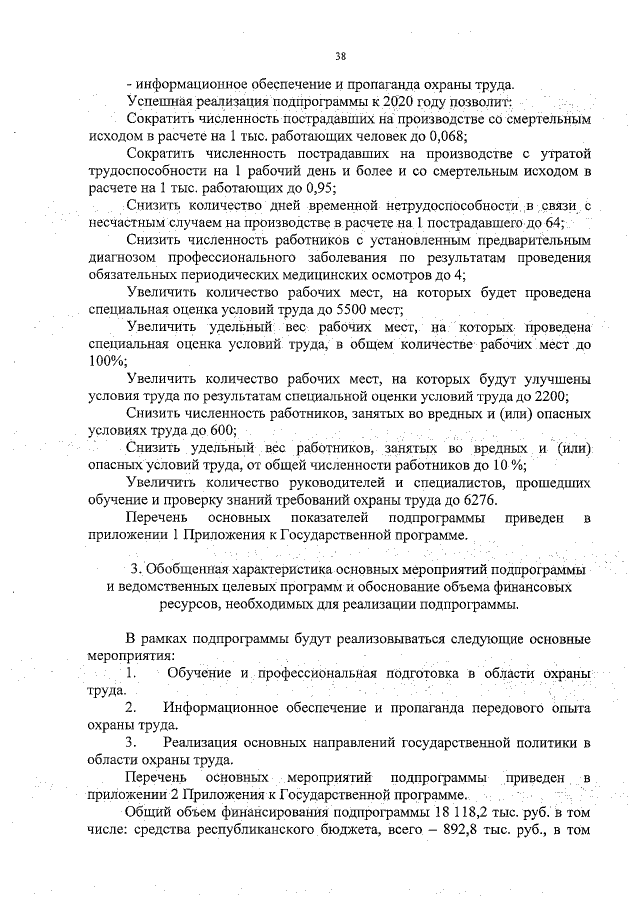 38

- информационное обеспечение и пропаганда охраны труда.

Успешная реализация подпрограммы к 2020 году позволит:

Сократить численность пострадавших на производстве со смертельным исходом в расчете на 1 тыс. работающих человек до 0,068;

Сократить численность пострадавших на производстве с утратой трудоспособности на 1 рабочий день и более и со смертельным исходом в расчете на 1 тыс. работающих до 0,95;

Снизить количество дней временной нетрудоспособности в связи с несчастным случаем на производстве в расчете на 1 пострадавшего до 64;

Снизить численность работников с установленным предварительным диагнозом профессионального заболевания по результатам проведения обязательных периодических медицинских осмотров до 4;

Увеличить количество рабочих мест, на которых будет проведена специальная оценка условий труда до 5500 мест;

Увеличить удельный вес рабочих мест, на которых проведена специальная оценка условий труда, в общем количестве рабочих мест до 100%;

Увеличить количество рабочих мест, на которых будут улучшены условия труда по результатам специальной оценки условий труда до 2200;

Снизить численность работников, занятых во вредных и (или) опасных условиях труда до 600;

Снизить удельный вес работников, занятых во вредных и (или) опасных условий труда, от общей численности работников до 10 %;

Увеличить количество руководителей и специалистов, прошедших обучение и проверку знаний требований охраны труда до 6276.

Перечень основных показателей подпрограммы приведен в приложении 1 Приложения к Государственной программе.

3. Обобщенная характеристика основных мероприятий подпрограммы и ведомственных целевых программ и обоснование объема финансовых ресурсов, необходимых для реализации подпрограммы.

В рамках подпрограммы будут реализовываться следующие основные мероприятия:

1. Обучение и профессиональная подготовка в области охраны труда.

2. Информационное обеспечение и пропаганда передового опыта охраны труда.

3. Реализация основных направлений государственной политики в области охраны труда.

Перечень основных мероприятий подпрограммы приведен в приложении 2 Приложения к Государственной программе.

Общий объем финансирования подпрограммы 18 118,2 тыс. руб. в том числе: средства республиканского бюджета, всего – 892,8 тыс. руб., в том